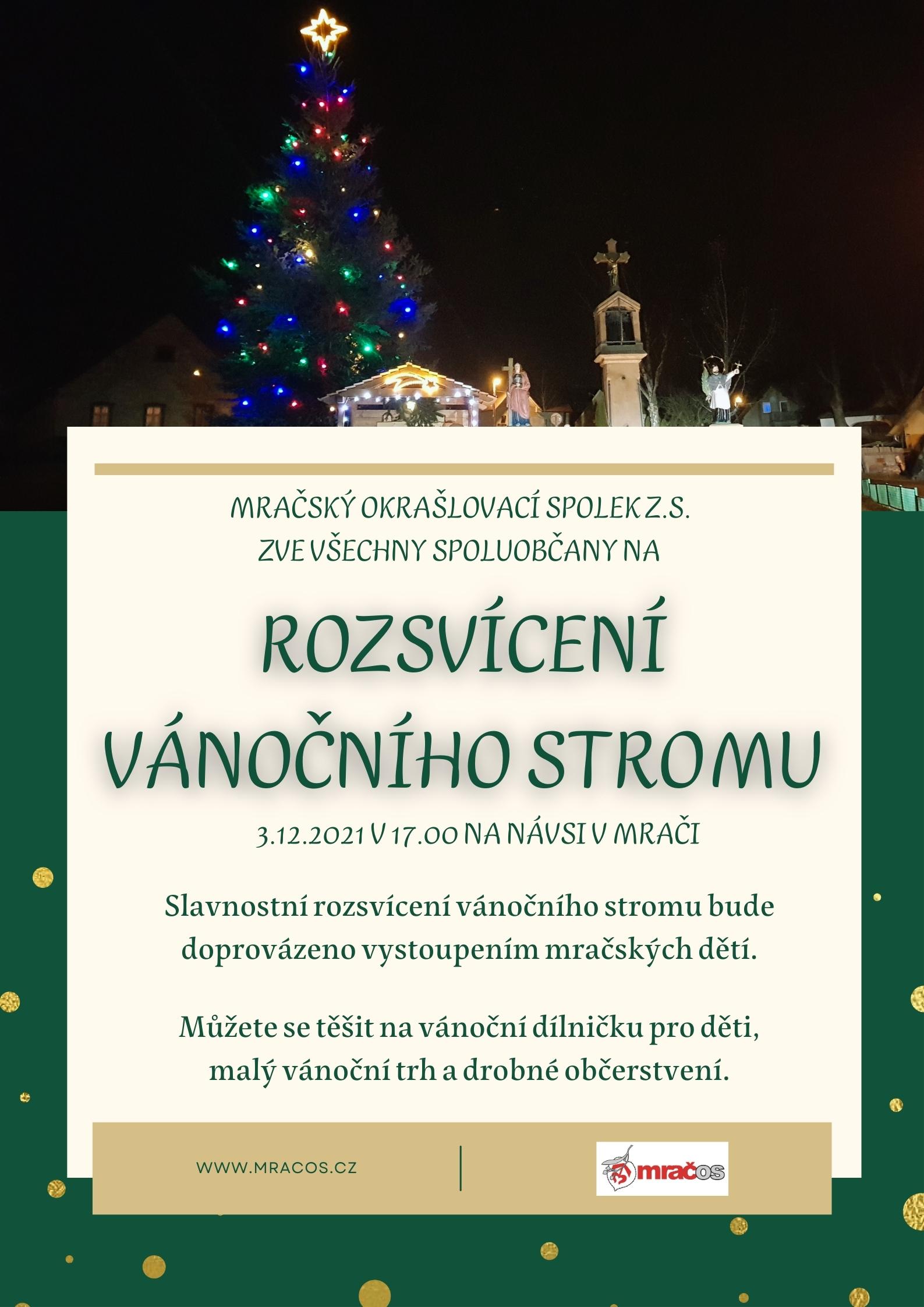 MRAČSKÝ OKRAŠLOVACÍ SPOLEK Z.S.
ZVE VŠECHNY SPOLUOBČANY NA

ROZSVÍCENÍ
VÁNOČNÍHO STROMU

3.12.2021 V 17.00 NA NÁVSI V MRAČI

Slavnostní rozsvícení vánočního stromu bude doprovázeno vystoupením mračských dětí.

Můžete se těšit na vánoční dílničku pro děti, malý vánoční trh a drobné občerstvení.

WWW.MRACOS.CZ

mračos